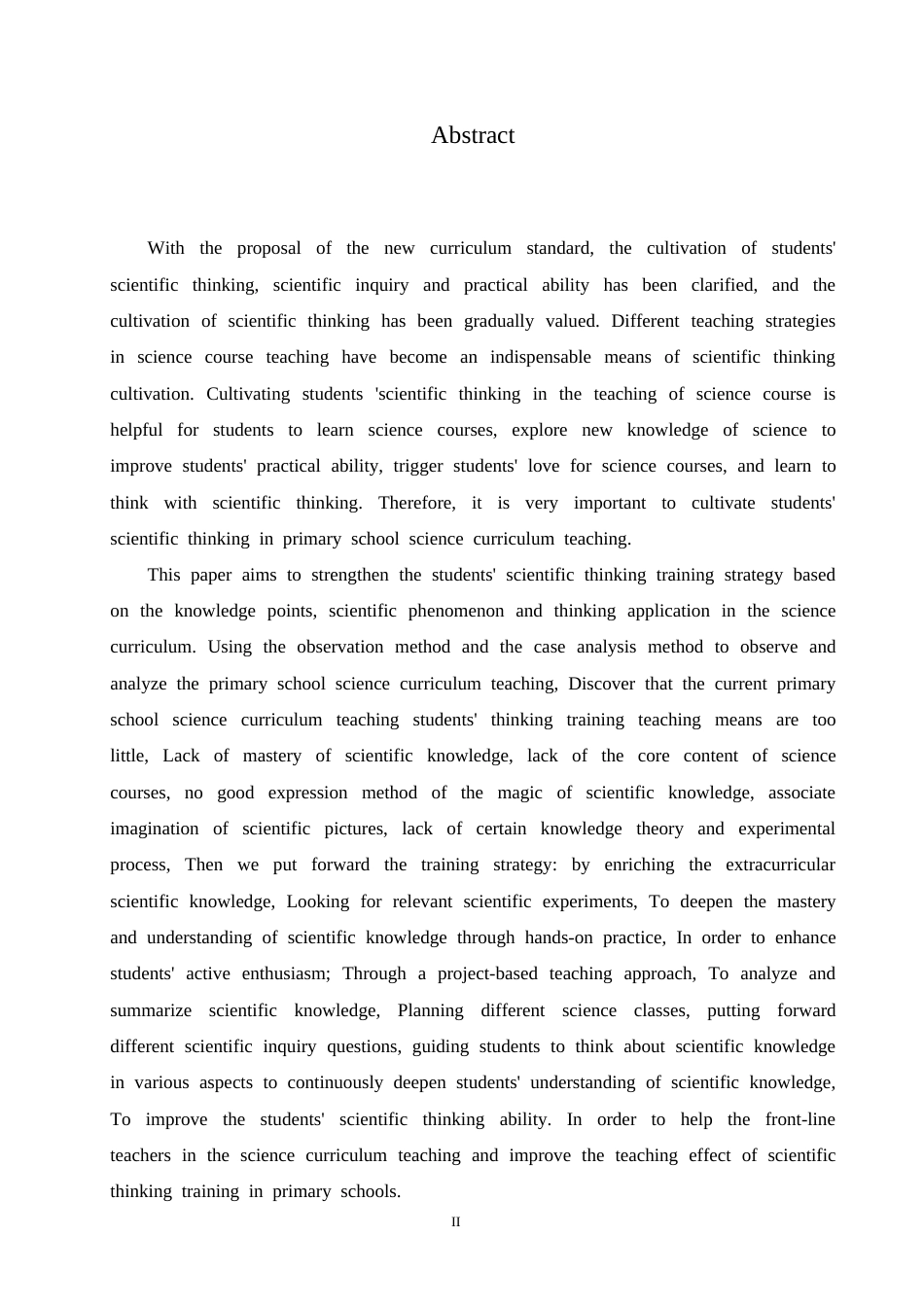 Abstract

With the proposal of the new curriculum standard, the cultivation of students' scientific thinking, scientific inquiry and practical ability has been clarified, and the cultivation of scientific thinking has been gradually valued. Different teaching strategies in science course teaching have become an indispensable means of scientific thinking cultivation. Cultivating students 'scientific thinking in the teaching of science course is helpful for students to learn science courses, explore new knowledge of science to improve students' practical ability, trigger students' love for science courses, and learn to think with scientific thinking. Therefore, it is very important to cultivate students' scientific thinking in primary school science curriculum teaching.

This paper aims to strengthen the students' scientific thinking training strategy based on the knowledge points, scientific phenomenon and thinking application in the science curriculum. Using the observation method and the case analysis method to observe and analyze the primary school science curriculum teaching, Discover that the current primary school science curriculum teaching students' thinking training teaching means are too little, Lack of mastery of scientific knowledge, lack of the core content of science courses, no good expression method of the magic of scientific knowledge, associate imagination of scientific pictures, lack of certain knowledge theory and experimental process, Then we put forward the training strategy: by enriching the extracurricular scientific knowledge, Looking for relevant scientific experiments, To deepen the mastery and understanding of scientific knowledge through hands-on practice, In order to enhance students' active enthusiasm; Through a project-based teaching approach, To analyze and summarize scientific knowledge, Planning different science classes, putting forward different scientific inquiry questions, guiding students to think about scientific knowledge in various aspects to continuously deepen students' understanding of scientific knowledge, To improve the students' scientific thinking ability. In order to help the front-line teachers in the science curriculum teaching and improve the teaching effect of scientific thinking training in primary schools.

II